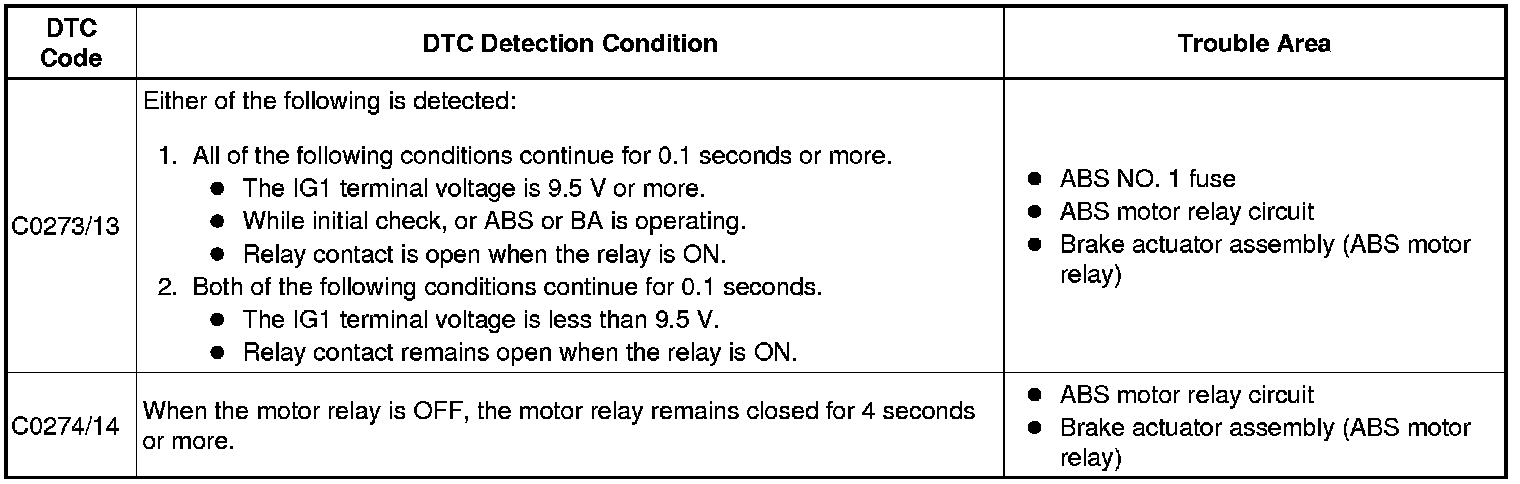 | DTC Code | DTC Detection Condition | Trouble Area |
|---|---|---|
| C0273/13 | Either of the following is detected:<br>1. All of the following conditions continue for 0.1 seconds or more.<br>● The IG1 terminal voltage is 9.5 V or more.<br>● While initial check, or ABS or BA is operating.<br>● Relay contact is open when the relay is ON.<br>2. Both of the following conditions continue for 0.1 seconds.<br>● The IG1 terminal voltage is less than 9.5 V.<br>● Relay contact remains open when the relay is ON. | ● ABS NO. 1 fuse<br>● ABS motor relay circuit<br>● Brake actuator assembly (ABS motor relay) |
| C0274/14 | When the motor relay is OFF, the motor relay remains closed for 4 seconds or more. | ● ABS motor relay circuit<br>● Brake actuator assembly (ABS motor relay) |